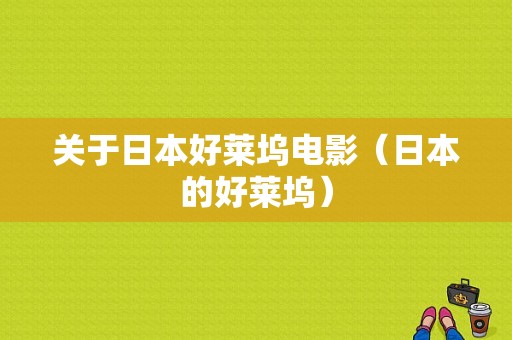 关于日本好莱坞电影（日本的好莱坞）